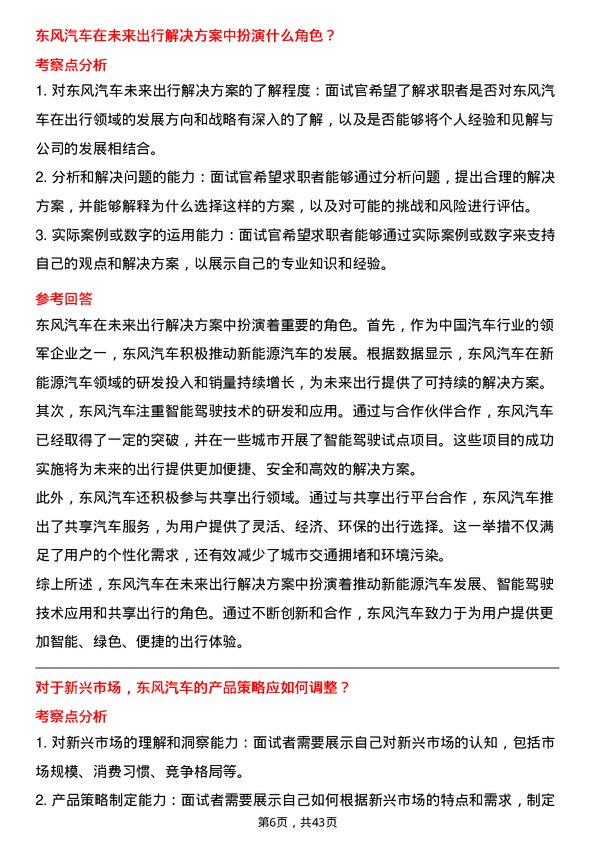 东风汽车在未来出行解决方案中扮演什么角色？

考察点分析

1. 对东风汽车未来出行解决方案的了解程度：面试官希望了解求职者是否对东风汽车在出行领域的发展方向和战略有深入的了解，以及是否能够将个人经验和见解与公司的发展相结合。

2. 分析和解决问题的能力：面试官希望求职者能够通过分析问题，提出合理的解决方案，并能够解释为什么选择这样的方案，以及对可能的挑战和风险进行评估。

3. 实际案例或数字的运用能力：面试官希望求职者能够通过实际案例或数字来支持自己的观点和解决方案，以展示自己的专业知识和经验。

参考回答

东风汽车在未来出行解决方案中扮演着重要的角色。首先，作为中国汽车行业的领军企业之一，东风汽车积极推动新能源汽车的发展。根据数据显示，东风汽车在新能源汽车领域的研发投入和销量持续增长，为未来出行提供了可持续的解决方案。

其次，东风汽车注重智能驾驶技术的研发和应用。通过与合作伙伴合作，东风汽车已经取得了一定的突破，并在一些城市开展了智能驾驶试点项目。这些项目的成功实施将为未来的出行提供更加便捷、安全和高效的解决方案。

此外，东风汽车还积极参与共享出行领域。通过与共享出行平台合作，东风汽车推出了共享汽车服务，为用户提供了灵活、经济、环保的出行选择。这一举措不仅满足了用户的个性化需求，还有效减少了城市交通拥堵和环境污染。

综上所述，东风汽车在未来出行解决方案中扮演着推动新能源汽车发展、智能驾驶技术应用和共享出行的角色。通过不断创新和合作，东风汽车致力于为用户提供更加智能、绿色、便捷的出行体验。

对于新兴市场，东风汽车的产品策略应如何调整？

考察点分析

1. 对新兴市场的理解和洞察能力：面试者需要展示自己对新兴市场的认知，包括市场规模、消费习惯、竞争格局等。

2. 产品策略制定能力：面试者需要展示自己如何根据新兴市场的特点和需求，制定

第6页，共43页